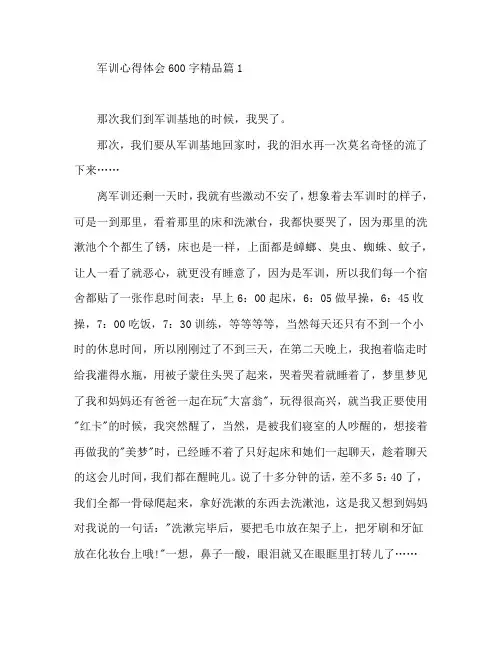 军训心得体会600字精品篇1

那次我们到军训基地的时候，我哭了。

那次，我们要从军训基地回家时，我的泪水再一次莫名奇怪的流了下来……

离军训还剩一天时，我就有些激动不安了，想象着去军训时的样子，可是一到那里，看着那里的床和洗漱台，我都快要哭了，因为那里的洗漱池个个都生了锈，床也是一样，上面都是蟑螂、臭虫、蜘蛛、蚊子，让人一看了就恶心，就更没有睡意了，因为是军训，所以我们每一个宿舍都贴了一张作息时间表：早上6：00起床，6：05做早操，6：45收操，7：00吃饭，7：30训练，等等等等，当然每天还只有不到一个小时的休息时间，所以刚刚过了不到三天，在第二天晚上，我抱着临走时给我灌得水瓶，用被子蒙住头哭了起来，哭着哭着就睡着了，梦里梦见了我和妈妈还有爸爸一起在玩"大富翁"，玩得很高兴，就当我正要使用"红卡"的时候，我突然醒了，当然，是被我们寝室的人吵醒的，想接着再做我的"美梦"时，已经睡不着了只好起床和她们一起聊天，趁着聊天的这会儿时间，我们都在醒盹儿。说了十多分钟的话，差不多5：40了，我们全都一骨碌爬起来，拿好洗漱的东西去洗漱池，这是我又想到妈妈对我说的一句话："洗漱完毕后，要把毛巾放在架子上，把牙刷和牙缸放在化妆台上哦!"一想，鼻子一酸，眼泪就又在眼眶里打转儿了……